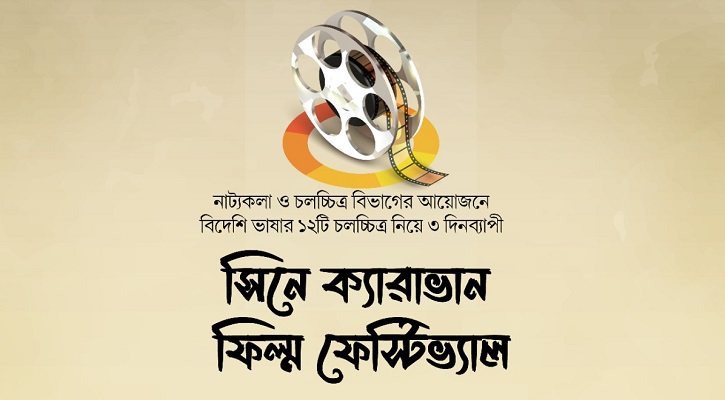 নাট্যকলা ও চলচ্চিত্র বিভাগের আয়োজনে
বিদেশি ভাষার ১২টি চলচ্চিত্র নিয়ে ৩ দিনব্যাপী

সিনে ক্যারাভান
ফিল্ম ফেস্টিভ্যাল